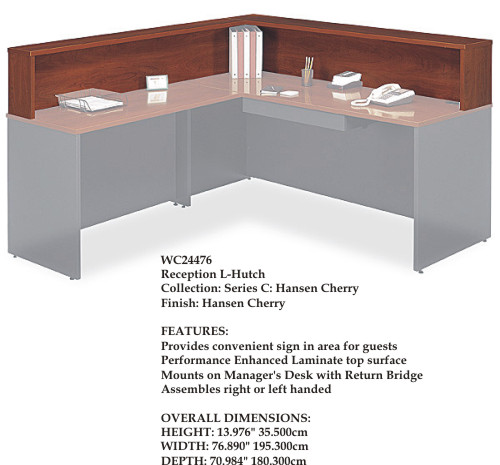 WC24476
Reception L-Hutch
Collection: Series C: Hansen Cherry
Finish: Hansen Cherry

FEATURES:
Provides convenient sign in area for guests
Performance Enhanced Laminate top surface
Mounts on Manager's Desk with Return Bridge
Assembles right or left handed

OVERALL DIMENSIONS:
HEIGHT: 13.976" 35.500cm
WIDTH: 76.890" 195.300cm
DEPTH: 70.984" 180.300cm